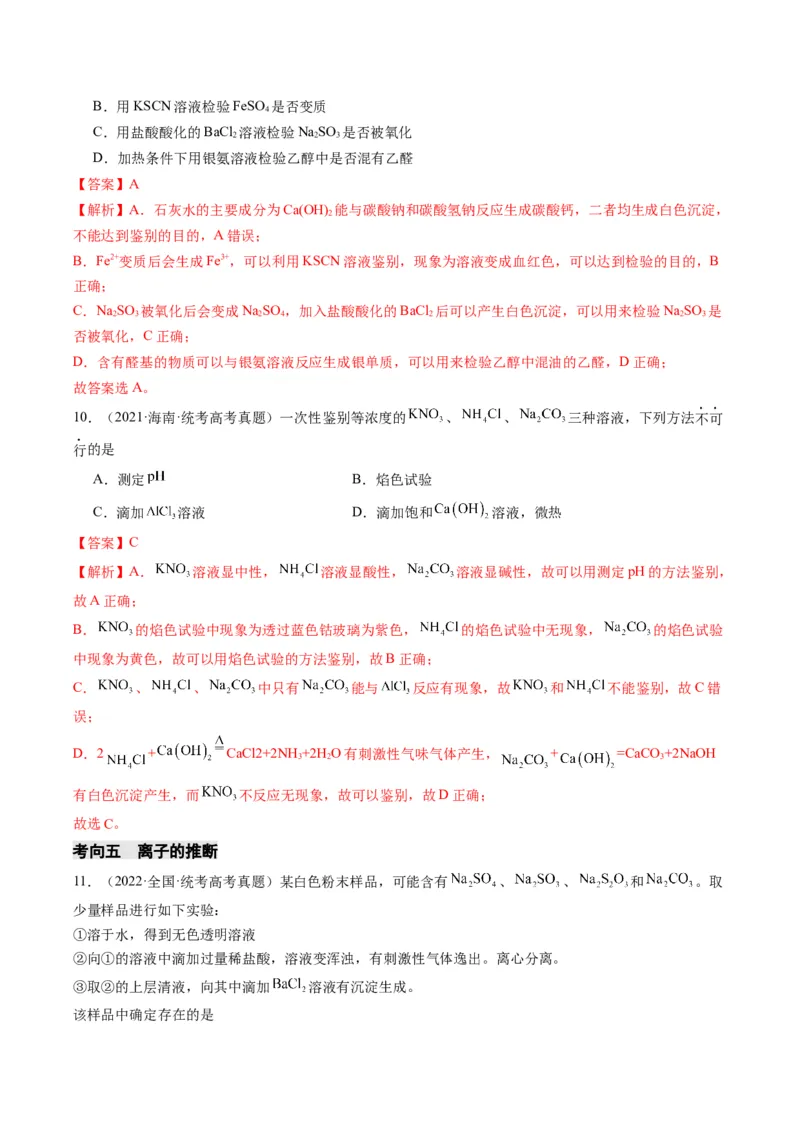 B．用 KSCN 溶液检验 $FeSO_4$ 是否变质

C．用盐酸酸化的 $BaCl_2$ 溶液检验 $Na_2SO_3$ 是否被氧化

D．加热条件下用银氨溶液检验乙醇中是否混有乙醛

【答案】A

【解析】A．石灰水的主要成分为 $Ca(OH)_2$ 能与碳酸钠和碳酸氢钠反应生成碳酸钙，二者均生成白色沉淀，不能达到鉴别的目的，A 错误；

B．$Fe^{2+}$ 变质后会生成 $Fe^{3+}$，可以利用 KSCN 溶液鉴别，现象为溶液变成血红色，可以达到检验的目的，B 正确；

C．$Na_2SO_3$ 被氧化后会变成 $Na_2SO_4$，加入盐酸酸化的 $BaCl_2$ 后可以产生白色沉淀，可以用来检验 $Na_2SO_3$ 是否被氧化，C 正确；

D．含有醛基的物质可以与银氨溶液反应生成银单质，可以用来检验乙醇中混油的乙醛，D 正确；

故答案选 A。

10．（2021·海南·统考高考真题）一次性鉴别等浓度的 $KNO_3$、$NH_4Cl$、$Na_2CO_3$ 三种溶液，下列方法不可行的是

A．测定 pH

B．焰色试验

C．滴加 $AlCl_3$ 溶液

D．滴加饱和 $Ca(OH)_2$ 溶液，微热

【答案】C

【解析】A．$KNO_3$ 溶液显中性，$NH_4Cl$ 溶液显酸性，$Na_2CO_3$ 溶液显碱性，故可以用测定 pH 的方法鉴别，故 A 正确；

B．$KNO_3$ 的焰色试验中现象为透过蓝色钴玻璃为紫色，$NH_4Cl$ 的焰色试验中无现象，$Na_2CO_3$ 的焰色试验中现象为黄色，故可以用焰色试验的方法鉴别，故 B 正确；

C．$KNO_3$、$NH_4Cl$、$Na_2CO_3$ 中只有 $Na_2CO_3$ 能与 $AlCl_3$ 反应有现象，故 $KNO_3$ 和 $NH_4Cl$ 不能鉴别，故 C 错误；

D．$2NH_4Cl+Ca(OH)_2 \overset{\Delta}{=} CaCl2+2NH_3+2H_2O$ 有刺激性气味气体产生，$Na_2CO_3+Ca(OH)_2=CaCO_3+2NaOH$ 有白色沉淀产生，而 $KNO_3$ 不反应无现象，故可以鉴别，故 D 正确；

故选 C。

考向五　离子的推断

11．（2022·全国·统考高考真题）某白色粉末样品，可能含有 $Na_2SO_4$、$Na_2SO_3$、$Na_2S_2O_3$ 和 $Na_2CO_3$。取少量样品进行如下实验：

①溶于水，得到无色透明溶液

②向①的溶液中滴加过量稀盐酸，溶液变浑浊，有刺激性气体逸出。离心分离。

③取②的上层清液，向其中滴加 $BaCl_2$ 溶液有沉淀生成。

该样品中确定存在的是